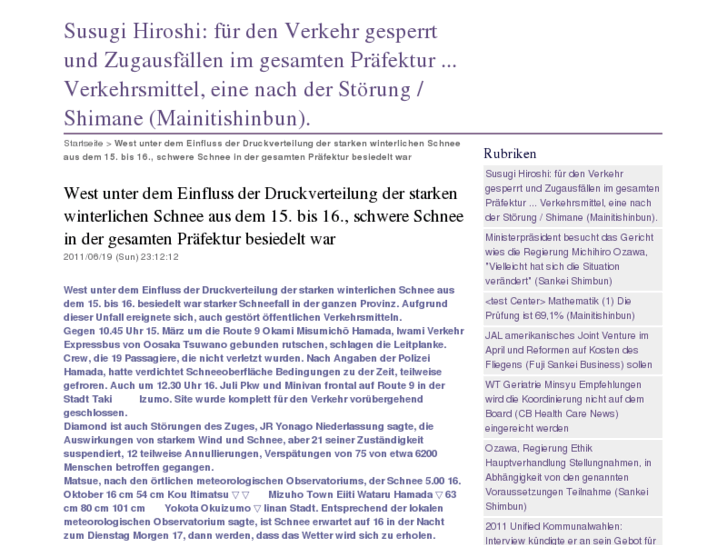 Susugi Hiroshi: für den Verkehr gesperrt und Zugausfällen im gesamten Präfektur ... Verkehrsmittel, eine nach der Störung / Shimane (Mainitishinbun).

Startseite > West unter dem Einfluss der Druckverteilung der starken winterlichen Schnee aus dem 15. bis 16., schwere Schnee in der gesamten Präfektur besiedelt war

West unter dem Einfluss der Druckverteilung der starken winterlichen Schnee aus dem 15. bis 16., schwere Schnee in der gesamten Präfektur besiedelt war

2011/06/19 (Sun) 23:12:12

West unter dem Einfluss der Druckverteilung der starken winterlichen Schnee aus dem 15. bis 16. besiedelt war starker Schneefall in der ganzen Provinz. Aufgrund dieser Unfall ereignete sich, auch gestört öffentlichen Verkehrsmitteln.
Gegen 10.45 Uhr 15. März um die Route 9 Okami Misumichō Hamada, Iwami Verkehr Expressbus von Oosaka Tsuwano gebunden rutschen, schlagen die Leitplanke. Crew, die 19 Passagiere, die nicht verletzt wurden. Nach Angaben der Polizei Hamada, hatte verdichtet Schneeoberfläche Bedingungen zu der Zeit, teilweise gefroren. Auch um 12.30 Uhr 16. Juli Pkw und Minivan frontal auf Route 9 in der Stadt Taki Izumo. Site wurde komplett für den Verkehr vorübergehend geschlossen.
Diamond ist auch Störungen des Zuges, JR Yonago Niederlassung sagte, die Auswirkungen von starkem Wind und Schnee, aber 21 seiner Zuständigkeit suspendiert, 12 teilweise Annullierungen, Verspätungen von 75 von etwa 6200 Menschen betroffen gegangen.
Matsue, nach den örtlichen meteorologischen Observatoriums, der Schnee 5.00 16. Oktober 16 cm 54 cm Kou Itimatsu ▽ ▽ Mizuho Town Eiiti Wataru Hamada ▽ 63 cm 80 cm 101 cm Yokota Okuizumo ▽ Iinan Stadt. Entsprechend der lokalen meteorologischen Observatorium sagte, ist Schnee erwartet auf 16 in der Nacht zum Dienstag Morgen 17, dann werden, dass das Wetter wird sich zu erholen.

Rubriken

Susugi Hiroshi: für den Verkehr gesperrt und Zugausfällen im gesamten Präfektur ... Verkehrsmittel, eine nach der Störung / Shimane (Mainitishinbun).

Ministerpräsident besucht das Gericht wies die Regierung Michihiro Ozawa, "Vielleicht hat sich die Situation verändert" (Sankei Shimbun)

<test Center> Mathematik (1) Die Prüfung ist 69,1% (Mainitishinbun)

JAL amerikanisches Joint Venture im April und Reformen auf Kosten des Fliegens (Fuji Sankei Business) sollen

WT Geriatrie Minsyu Empfehlungen wird die Koordinierung nicht auf dem Board (CB Health Care News) eingereicht werden

Ozawa, Regierung Ethik Hauptverhandlung Stellungnahmen, in Abhängigkeit von den genannten Voraussetzungen Teilnahme (Sankei Shimbun)

2011 Unified Kommunalwahlen: Interview kündigte er an sein Gebot für